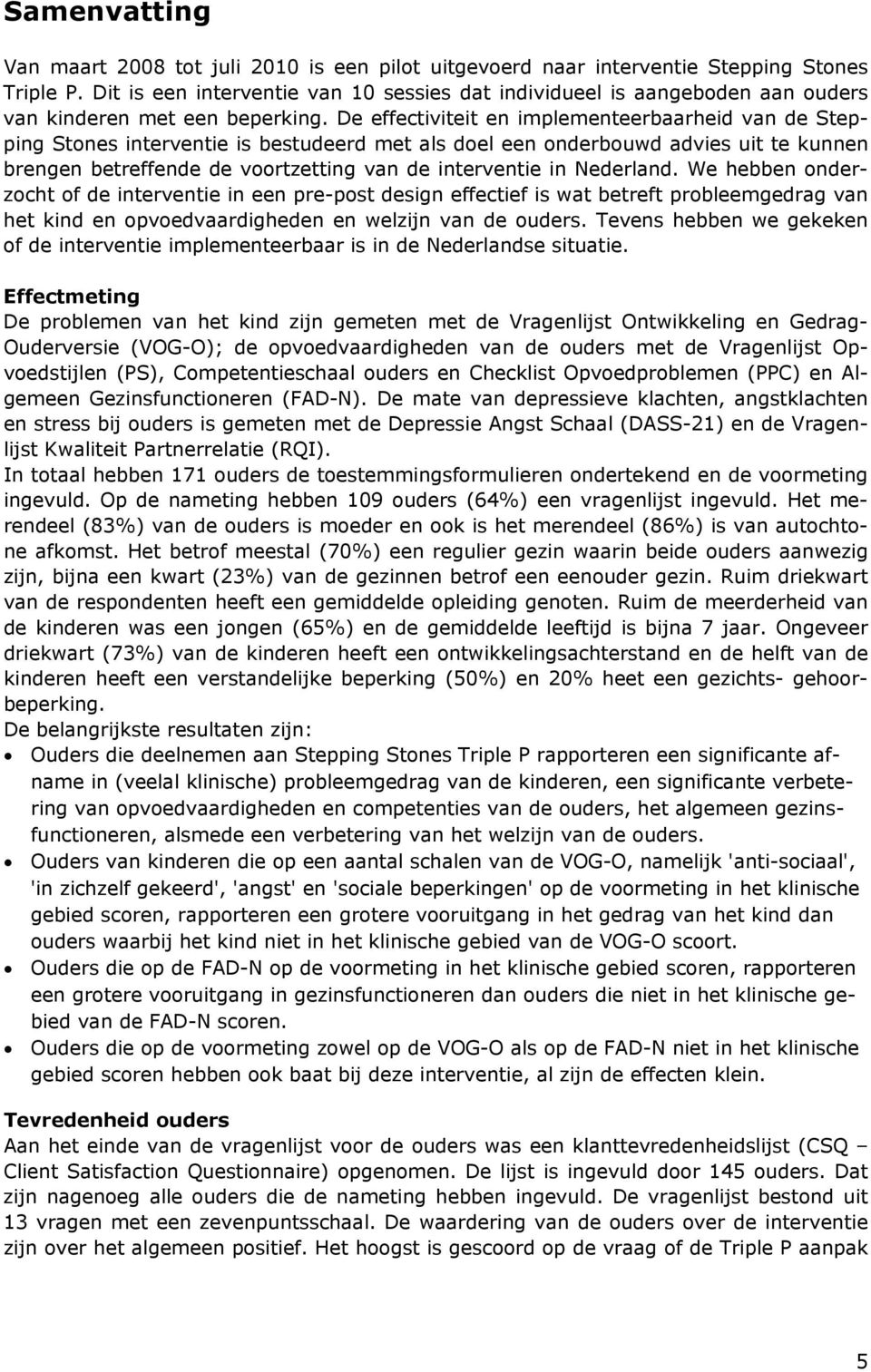 Samenvatting

Van maart 2008 tot juli 2010 is een pilot uitgevoerd naar interventie Stepping Stones Triple P. Dit is een interventie van 10 sessies dat individueel is aangeboden aan ouders van kinderen met een beperking. De effectiviteit en implementeerbaarheid van de Stepping Stones interventie is bestudeerd met als doel een onderbouwd advies uit te kunnen brengen betreffende de voortzetting van de interventie in Nederland. We hebben onderzocht of de interventie in een pre-post design effectief is wat betreft probleemgedrag van het kind en opvoedvaardigheden en welzijn van de ouders. Tevens hebben we gekeken of de interventie implementeerbaar is in de Nederlandse situatie.

Effectmeting
De problemen van het kind zijn gemeten met de Vragenlijst Ontwikkeling en Gedrag-Ouderversie (VOG-O); de opvoedvaardigheden van de ouders met de Vragenlijst Opvoedstijlen (PS), Competentieschaal ouders en Checklist Opvoedproblemen (PPC) en Algemeen Gezinsfunctioneren (FAD-N). De mate van depressieve klachten, angstklachten en stress bij ouders is gemeten met de Depressie Angst Schaal (DASS-21) en de Vragenlijst Kwaliteit Partnerrelatie (RQI).
In totaal hebben 171 ouders de toestemmingsformulieren ondertekend en de voormeting ingevuld. Op de nameting hebben 109 ouders (64%) een vragenlijst ingevuld. Het merendeel (83%) van de ouders is moeder en ook is het merendeel (86%) is van autochtone afkomst. Het betrof meestal (70%) een regulier gezin waarin beide ouders aanwezig zijn, bijna een kwart (23%) van de gezinnen betrof een eenouder gezin. Ruim driekwart van de respondenten heeft een gemiddelde opleiding genoten. Ruim de meerderheid van de kinderen was een jongen (65%) en de gemiddelde leeftijd is bijna 7 jaar. Ongeveer driekwart (73%) van de kinderen heeft een ontwikkelingsachterstand en de helft van de kinderen heeft een verstandelijke beperking (50%) en 20% heet een gezichts- gehoorbeperking.
De belangrijkste resultaten zijn:
• Ouders die deelnemen aan Stepping Stones Triple P rapporteren een significante afname in (veelal klinische) probleemgedrag van de kinderen, een significante verbetering van opvoedvaardigheden en competenties van de ouders, het algemeen gezinsfunctioneren, alsmede een verbetering van het welzijn van de ouders.
• Ouders van kinderen die op een aantal schalen van de VOG-O, namelijk 'anti-sociaal', 'in zichzelf gekeerd', 'angst' en 'sociale beperkingen' op de voormeting in het klinische gebied scoren, rapporteren een grotere vooruitgang in het gedrag van het kind dan ouders waarbij het kind niet in het klinische gebied van de VOG-O scoort.
• Ouders die op de FAD-N op de voormeting in het klinische gebied scoren, rapporteren een grotere vooruitgang in gezinsfunctioneren dan ouders die niet in het klinische gebied van de FAD-N scoren.
• Ouders die op de voormeting zowel op de VOG-O als op de FAD-N niet in het klinische gebied scoren hebben ook baat bij deze interventie, al zijn de effecten klein.

Tevredenheid ouders
Aan het einde van de vragenlijst voor de ouders was een klanttevredenheidslijst (CSQ – Client Satisfaction Questionnaire) opgenomen. De lijst is ingevuld door 145 ouders. Dat zijn nagenoeg alle ouders die de nameting hebben ingevuld. De vragenlijst bestond uit 13 vragen met een zevenpuntsschaal. De waardering van de ouders over de interventie zijn over het algemeen positief. Het hoogst is gescoord op de vraag of de Triple P aanpak

5